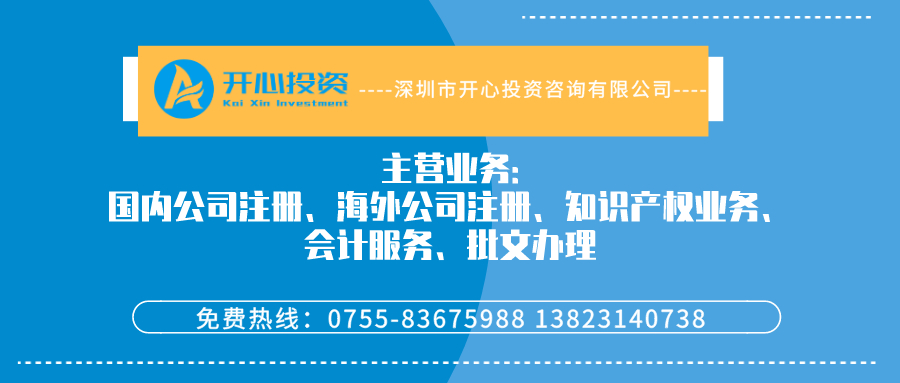 开心投资
Kai Xin Investment
----深圳市开心投资咨询有限公司----

主营业务:
国内公司注册、海外公司注册、知识产权业务、会计服务、批文办理

免费热线：0755-83675988 13823140738